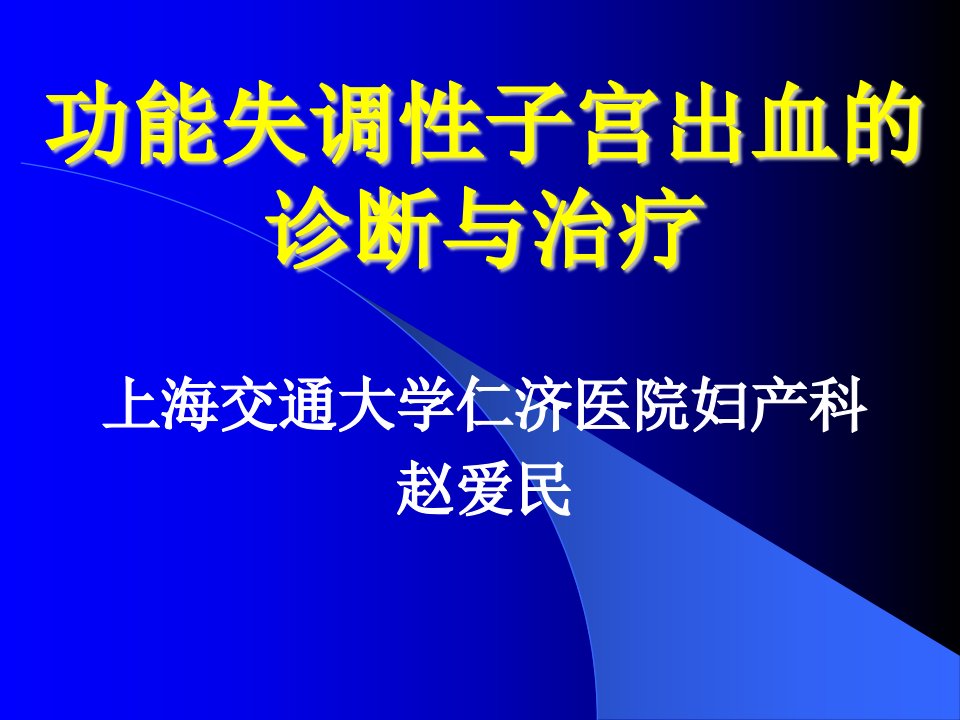 功能失调性子宫出血的诊断与治疗

上海交通大学仁济医院妇产科
赵爱民